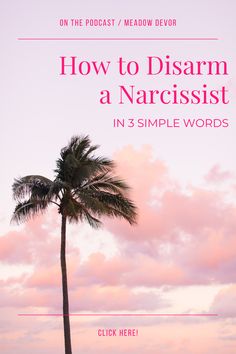 ON THE PODCAST / MEADOW DEVOR

How to Disarm a Narcissist

IN 3 SIMPLE WORDS

CLICK HERE!